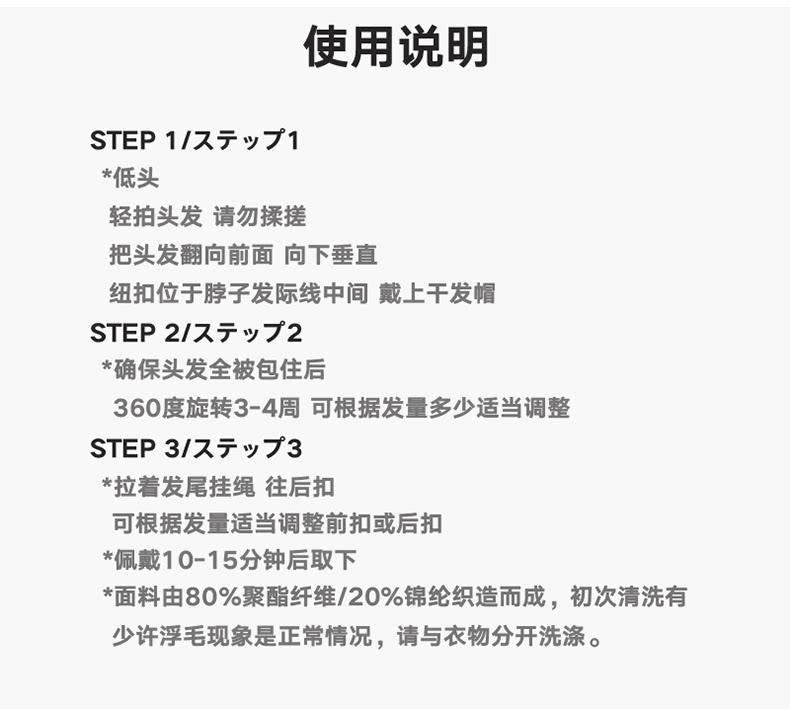 使用说明

STEP 1/ステップ1
*低头
轻拍头发 请勿揉搓
把头发翻向前面 向下垂直
纽扣位于脖子发际线中间 戴上干发帽

STEP 2/ステップ2
*确保头发全被包住后
360度旋转3-4周 可根据发量多少适当调整

STEP 3/ステップ3
*拉着发尾挂绳 往后扣
可根据发量适当调整前扣或后扣
*佩戴10-15分钟后取下
*面料由80%聚酯纤维/20%锦纶织造而成，初次清洗有少许浮毛现象是正常情况，请与衣物分开洗涤。